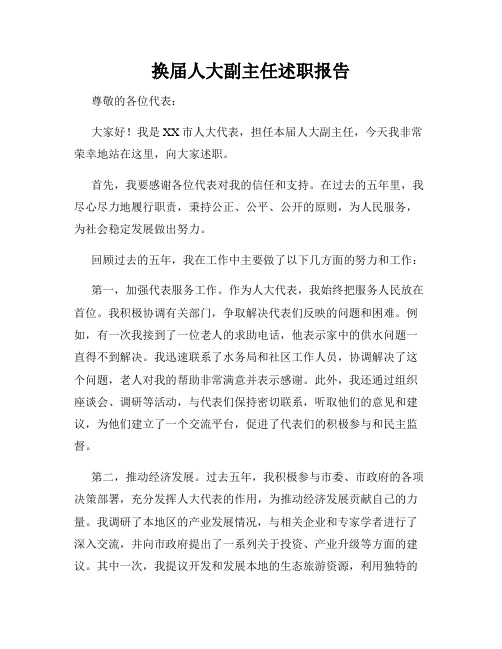 换届人大副主任述职报告

尊敬的各位代表：

大家好！我是XX市人大代表，担任本届人大副主任，今天我非常荣幸地站在这里，向大家述职。

首先，我要感谢各位代表对我的信任和支持。在过去的五年里，我尽心尽力地履行职责，秉持公正、公平、公开的原则，为人民服务，为社会稳定发展做出努力。

回顾过去的五年，我在工作中主要做了以下几方面的努力和工作：

第一，加强代表服务工作。作为人大代表，我始终把服务人民放在首位。我积极协调有关部门，争取解决代表们反映的问题和困难。例如，有一次我接到了一位老人的求助电话，他表示家中的供水问题一直得不到解决。我迅速联系了水务局和社区工作人员，协调解决了这个问题，老人对我的帮助非常满意并表示感谢。此外，我还通过组织座谈会、调研等活动，与代表们保持密切联系，听取他们的意见和建议，为他们建立了一个交流平台，促进了代表们的积极参与和民主监督。

第二，推动经济发展。过去五年，我积极参与市委、市政府的各项决策部署，充分发挥人大代表的作用，为推动经济发展贡献自己的力量。我调研了本地区的产业发展情况，与相关企业和专家学者进行了深入交流，并向市政府提出了一系列关于投资、产业升级等方面的建议。其中一次，我提议开发和发展本地的生态旅游资源，利用独特的